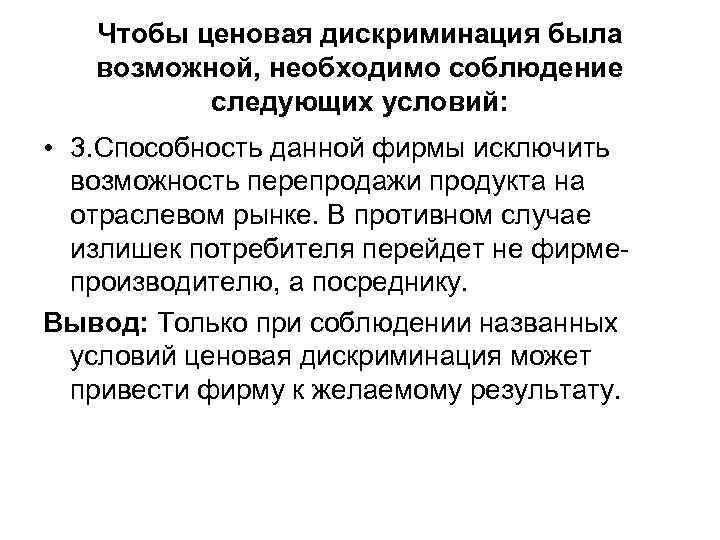 Чтобы ценовая дискриминация была возможной, необходимо соблюдение следующих условий:

• 3.Способность данной фирмы исключить возможность перепродажи продукта на отраслевом рынке. В противном случае излишек потребителя перейдет не фирме-производителю, а посреднику.

Вывод: Только при соблюдении названных условий ценовая дискриминация может привести фирму к желаемому результату.